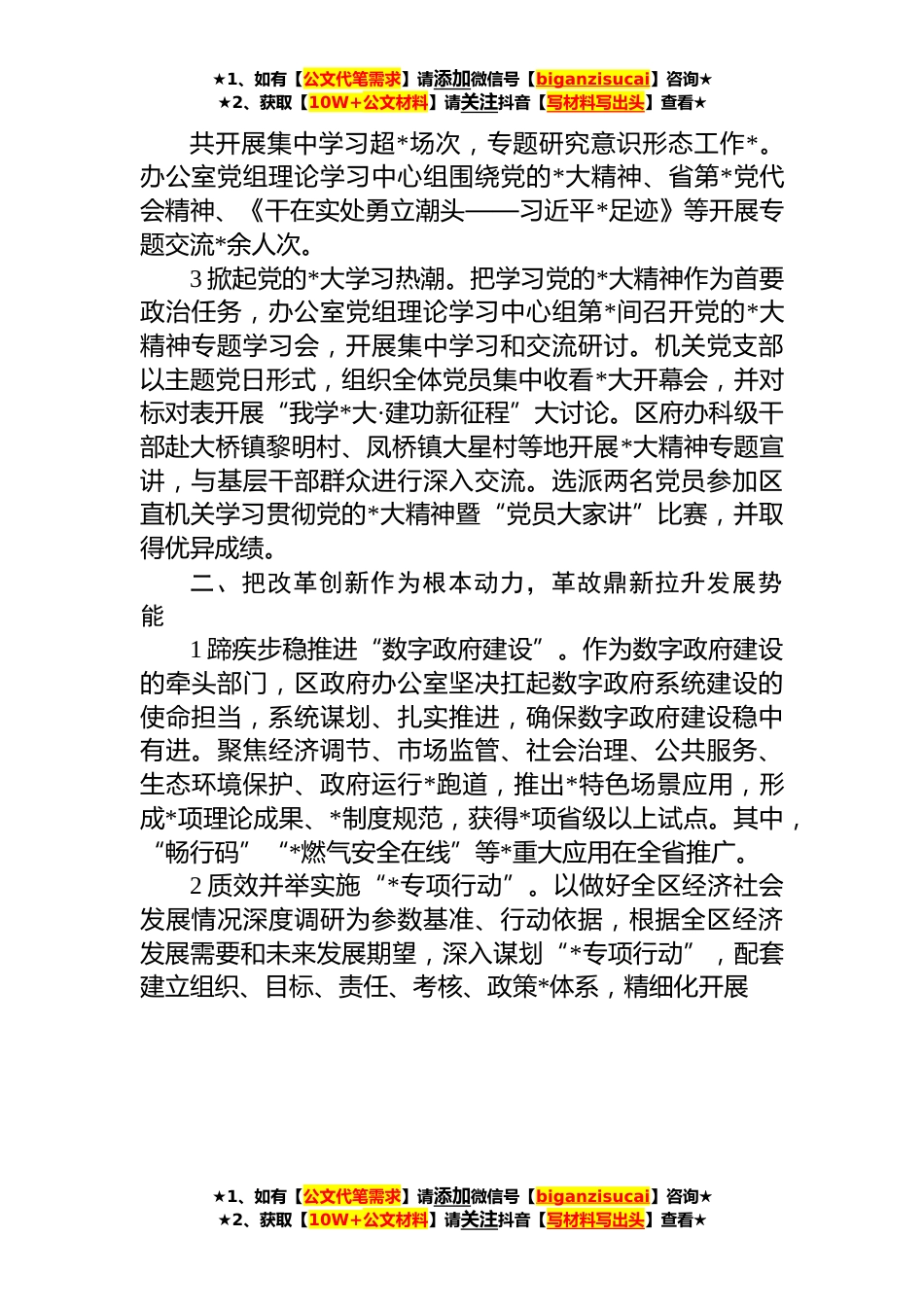 ★1、如有【公文代笔需求】请添加微信号【biganzisucai】咨询★
★2、获取【10W+公文材料】请关注抖音【写材料写出头】查看★

共开展集中学习超*场次，专题研究意识形态工作*。办公室党组理论学习中心组围绕党的*大精神、省第*党代会精神、《干在实处勇立潮头——习近平*足迹》等开展专题交流*余人次。

3 掀起党的*大学习热潮。把学习党的*大精神作为首要政治任务，办公室党组理论学习中心组第*间召开党的*大精神专题学习会，开展集中学习和交流研讨。机关党支部以主题党日形式，组织全体党员集中收看*大开幕会，并对标对表开展“我学*大·建功新征程”大讨论。区府办科级干部赴大桥镇黎明村、凤桥镇大星村等地开展*大精神专题宣讲，与基层干部群众进行深入交流。选派两名党员参加区直机关学习贯彻党的*大精神暨“党员大家讲”比赛，并取得优异成绩。

二、把改革创新作为根本动力，革故鼎新拉升发展势能

1 蹄疾步稳推进“数字政府建设”。作为数字政府建设的牵头部门，区政府办公室坚决扛起数字政府系统建设的使命担当，系统谋划、扎实推进，确保数字政府建设稳中有进。聚焦经济调节、市场监管、社会治理、公共服务、生态环境保护、政府运行*跑道，推出*特色场景应用，形成*项理论成果、*制度规范，获得*项省级以上试点。其中，“畅行码”“*燃气安全在线”等*重大应用在全省推广。

2 质效并举实施“*专项行动”。以做好全区经济社会发展情况深度调研为参数基准、行动依据，根据全区经济发展需要和未来发展期望，深入谋划“*专项行动”，配套建立组织、目标、责任、考核、政策*体系，精细化开展

★1、如有【公文代笔需求】请添加微信号【biganzisucai】咨询★
★2、获取【10W+公文材料】请关注抖音【写材料写出头】查看★